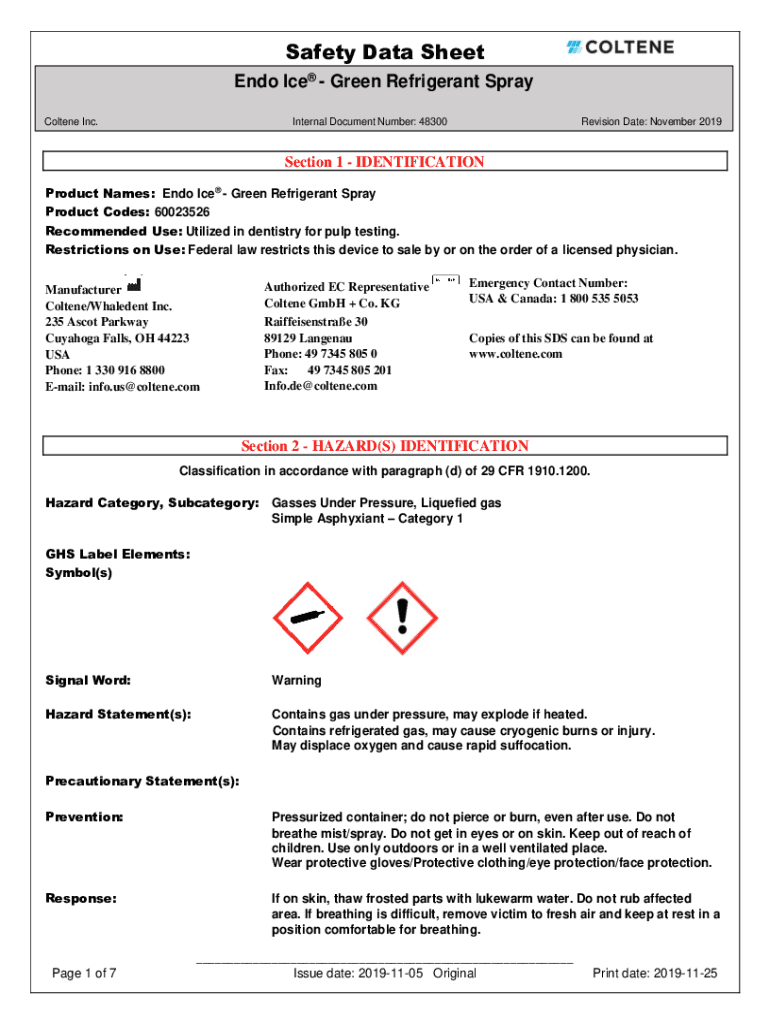 Safety Data Sheet

COLTENE

Endo Ice® - Green Refrigerant Spray

Coltene Inc.

Internal Document Number: 48300

Revision Date: November 2019

Section 1 - IDENTIFICATION

Product Names: Endo Ice®- Green Refrigerant Spray
Product Codes: 60023526
Recommended Use: Utilized in dentistry for pulp testing.
Restrictions on Use: Federal law restricts this device to sale by or on the order of a licensed physician.

Manufacturer
Coltene/Whaledent Inc.
235 Ascot Parkway
Cuyahoga Falls, OH 44223
USA
Phone: 1 330 916 8800
E-mail: info.us@coltene.com

Authorized EC Representative
Coltene GmbH + Co. KG
Raiffeisenstraße 30
89129 Langenau
Phone: 49 7345 805 0
Fax: 49 7345 805 201
Info.de@coltene.com

Emergency Contact Number:
USA & Canada: 1 800 535 5053

Copies of this SDS can be found at
www.coltene.com

Section 2 - HAZARD(S) IDENTIFICATION

Classification in accordance with paragraph (d) of 29 CFR 1910.1200.

Hazard Category, Subcategory: Gasses Under Pressure, Liquefied gas
Simple Asphyxiant – Category 1

GHS Label Elements:
Symbol(s)

Signal Word: Warning

Hazard Statement(s): Contains gas under pressure, may explode if heated.
Contains refrigerated gas, may cause cryogenic burns or injury.
May displace oxygen and cause rapid suffocation.

Precautionary Statement(s):

Prevention: Pressurized container; do not pierce or burn, even after use. Do not breathe mist/spray. Do not get in eyes or on skin. Keep out of reach of children. Use only outdoors or in a well ventilated place.
Wear protective gloves/Protective clothing/eye protection/face protection.

Response: If on skin, thaw frosted parts with lukewarm water. Do not rub affected area. If breathing is difficult, remove victim to fresh air and keep at rest in a position comfortable for breathing.

Page 1 of 7

Issue date: 2019-11-05 Original

Print date: 2019-11-25